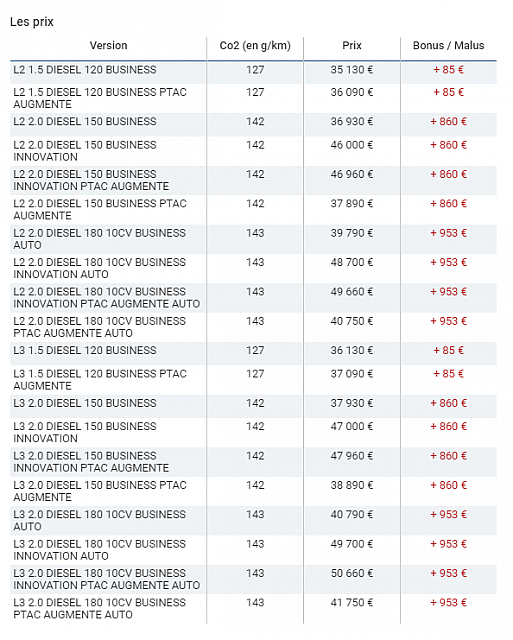 Les prix

| Version | Co2 (en g/km) | Prix | Bonus / Malus |
|---|---|---|---|
| L2 1.5 DIESEL 120 BUSINESS | 127 | 35 130 € | + 85 € |
| L2 1.5 DIESEL 120 BUSINESS PTAC AUGMENTE | 127 | 36 090 € | + 85 € |
| L2 2.0 DIESEL 150 BUSINESS | 142 | 36 930 € | + 860 € |
| L2 2.0 DIESEL 150 BUSINESS INNOVATION | 142 | 46 000 € | + 860 € |
| L2 2.0 DIESEL 150 BUSINESS INNOVATION PTAC AUGMENTE | 142 | 46 960 € | + 860 € |
| L2 2.0 DIESEL 150 BUSINESS PTAC AUGMENTE | 142 | 37 890 € | + 860 € |
| L2 2.0 DIESEL 180 10CV BUSINESS AUTO | 143 | 39 790 € | + 953 € |
| L2 2.0 DIESEL 180 10CV BUSINESS INNOVATION AUTO | 143 | 48 700 € | + 953 € |
| L2 2.0 DIESEL 180 10CV BUSINESS INNOVATION PTAC AUGMENTE AUTO | 143 | 49 660 € | + 953 € |
| L2 2.0 DIESEL 180 10CV BUSINESS PTAC AUGMENTE AUTO | 143 | 40 750 € | + 953 € |
| L3 1.5 DIESEL 120 BUSINESS | 127 | 36 130 € | + 85 € |
| L3 1.5 DIESEL 120 BUSINESS PTAC AUGMENTE | 127 | 37 090 € | + 85 € |
| L3 2.0 DIESEL 150 BUSINESS | 142 | 37 930 € | + 860 € |
| L3 2.0 DIESEL 150 BUSINESS INNOVATION | 142 | 47 000 € | + 860 € |
| L3 2.0 DIESEL 150 BUSINESS INNOVATION PTAC AUGMENTE | 142 | 47 960 € | + 860 € |
| L3 2.0 DIESEL 150 BUSINESS PTAC AUGMENTE | 142 | 38 890 € | + 860 € |
| L3 2.0 DIESEL 180 10CV BUSINESS AUTO | 143 | 40 790 € | + 953 € |
| L3 2.0 DIESEL 180 10CV BUSINESS INNOVATION AUTO | 143 | 49 700 € | + 953 € |
| L3 2.0 DIESEL 180 10CV BUSINESS INNOVATION PTAC AUGMENTE AUTO | 143 | 50 660 € | + 953 € |
| L3 2.0 DIESEL 180 10CV BUSINESS PTAC AUGMENTE AUTO | 143 | 41 750 € | + 953 € |